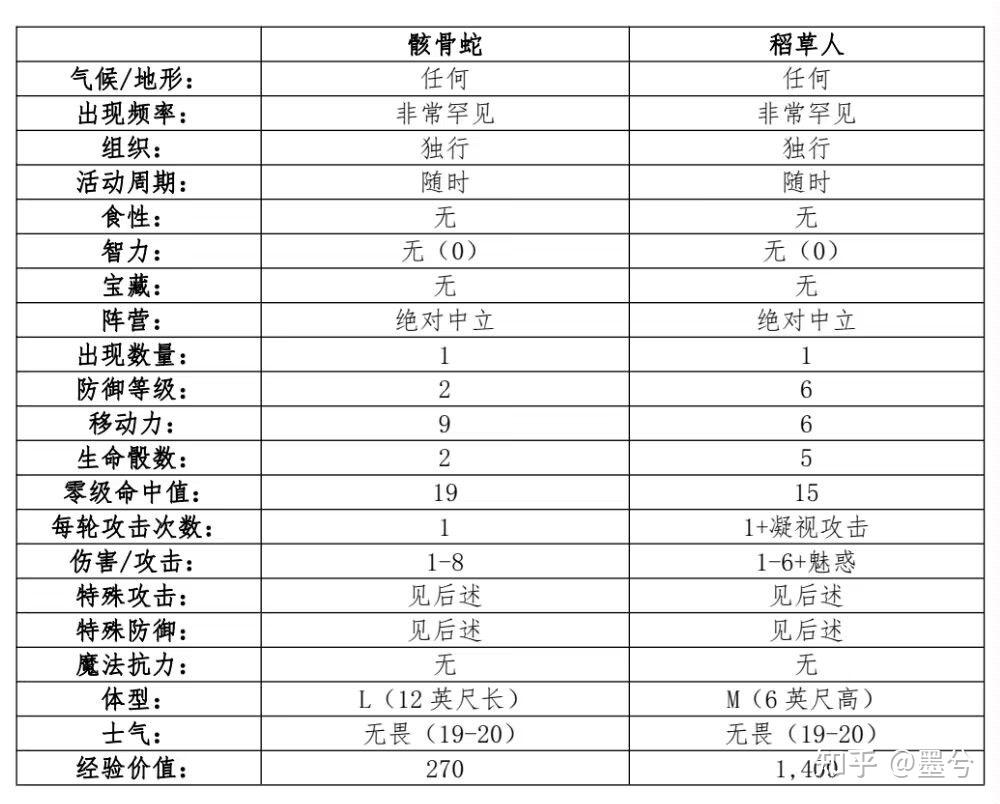 | | 骸骨蛇 | 稻草人 |
|---|---|---|
| 气候/地形: | 任何 | 任何 |
| 出现频率: | 非常罕见 | 非常罕见 |
| 组织: | 独行 | 独行 |
| 活动周期: | 随时 | 随时 |
| 食性: | 无 | 无 |
| 智力: | 无（0） | 无（0） |
| 宝藏: | 无 | 无 |
| 阵营: | 绝对中立 | 绝对中立 |
| 出现数量: | 1 | 1 |
| 防御等级: | 2 | 6 |
| 移动力: | 9 | 6 |
| 生命骰数: | 2 | 5 |
| 零级命中值: | 19 | 15 |
| 每轮攻击次数: | 1 | 1+凝视攻击 |
| 伤害/攻击: | 1-8 | 1-6+魅惑 |
| 特殊攻击: | 见后述 | 见后述 |
| 特殊防御: | 见后述 | 见后述 |
| 魔法抗力: | 无 | 无 |
| 体型: | L（12 英尺长） | M（6 英尺高） |
| 士气: | 无畏（19-20） | 无畏（19-20） |
| 经验价值: | 270 | 1,400 |

知乎 @墨兮